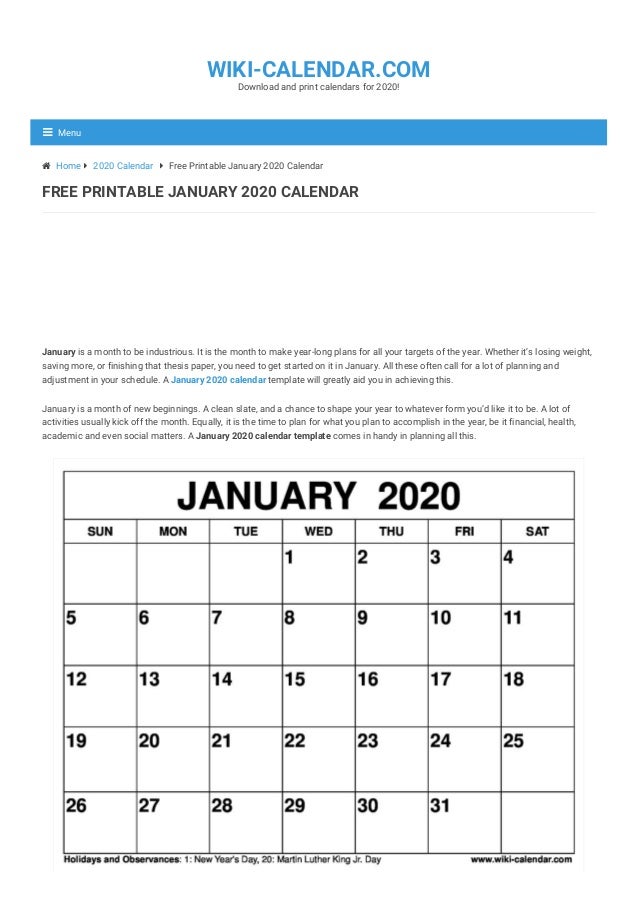 WIKI-CALENDAR.COM
Download and print calendars for 2020!

Menu

Home 2020 Calendar Free Printable January 2020 Calendar

FREE PRINTABLE JANUARY 2020 CALENDAR

January is a month to be industrious. It is the month to make year-long plans for all your targets of the year. Whether it's losing weight, saving more, or finishing that thesis paper, you need to get started on it in January. All these often call for a lot of planning and adjustment in your schedule. A January 2020 calendar template will greatly aid you in achieving this.

January is a month of new beginnings. A clean slate, and a chance to shape your year to whatever form you'd like it to be. A lot of activities usually kick off the month. Equally, it is the time to plan for what you plan to accomplish in the year, be it financial, health, academic and even social matters. A January 2020 calendar template comes in handy in planning all this.

JANUARY 2020

| SUN | MON | TUE | WED | THU | FRI | SAT |
|---|---|---|---|---|---|---|
| | | | 1 | 2 | 3 | 4 |
| 5 | 6 | 7 | 8 | 9 | 10 | 11 |
| 12 | 13 | 14 | 15 | 16 | 17 | 18 |
| 19 | 20 | 21 | 22 | 23 | 24 | 25 |
| 26 | 27 | 28 | 29 | 30 | 31 | |

Holidays and Observances: 1: New Year's Day, 20: Martin Luther King Jr. Day www.wiki-calendar.com